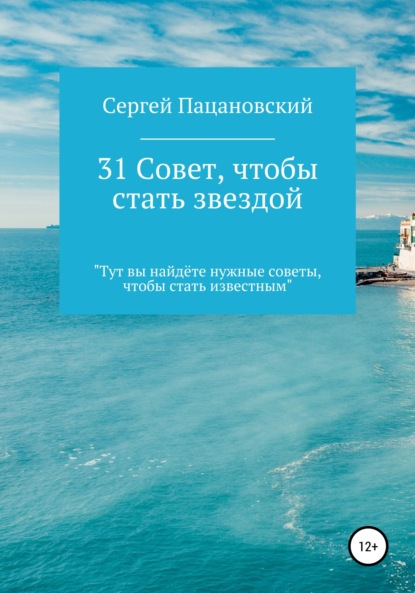 Сергей Пацановский

31 Совет, чтобы стать звездой

"Тут вы найдёте нужные советы, чтобы стать известным"

12+